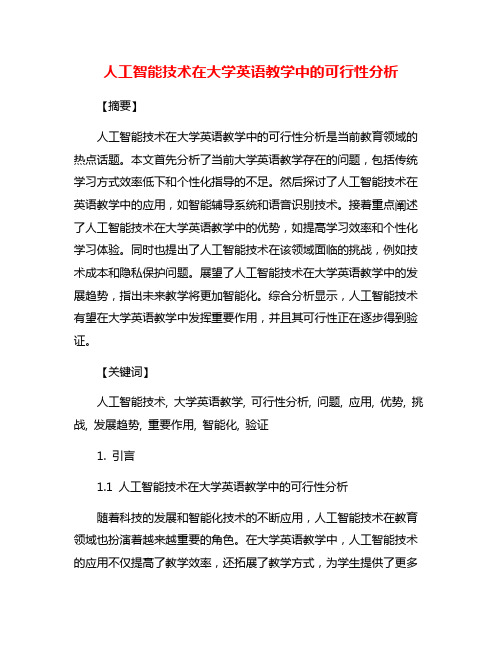 人工智能技术在大学英语教学中的可行性分析

【摘要】

人工智能技术在大学英语教学中的可行性分析是当前教育领域的热点话题。本文首先分析了当前大学英语教学存在的问题，包括传统学习方式效率低下和个性化指导的不足。然后探讨了人工智能技术在英语教学中的应用，如智能辅导系统和语音识别技术。接着重点阐述了人工智能技术在大学英语教学中的优势，如提高学习效率和个性化学习体验。同时也提出了人工智能技术在该领域面临的挑战，例如技术成本和隐私保护问题。展望了人工智能技术在大学英语教学中的发展趋势，指出未来教学将更加智能化。综合分析显示，人工智能技术有望在大学英语教学中发挥重要作用，并且其可行性正在逐步得到验证。

【关键词】

人工智能技术, 大学英语教学, 可行性分析, 问题, 应用, 优势, 挑战, 发展趋势, 重要作用, 智能化, 验证

1. 引言

1.1 人工智能技术在大学英语教学中的可行性分析

随着科技的发展和智能化技术的不断应用，人工智能技术在教育领域也扮演着越来越重要的角色。在大学英语教学中，人工智能技术的应用不仅提高了教学效率，还拓展了教学方式，为学生提供了更多